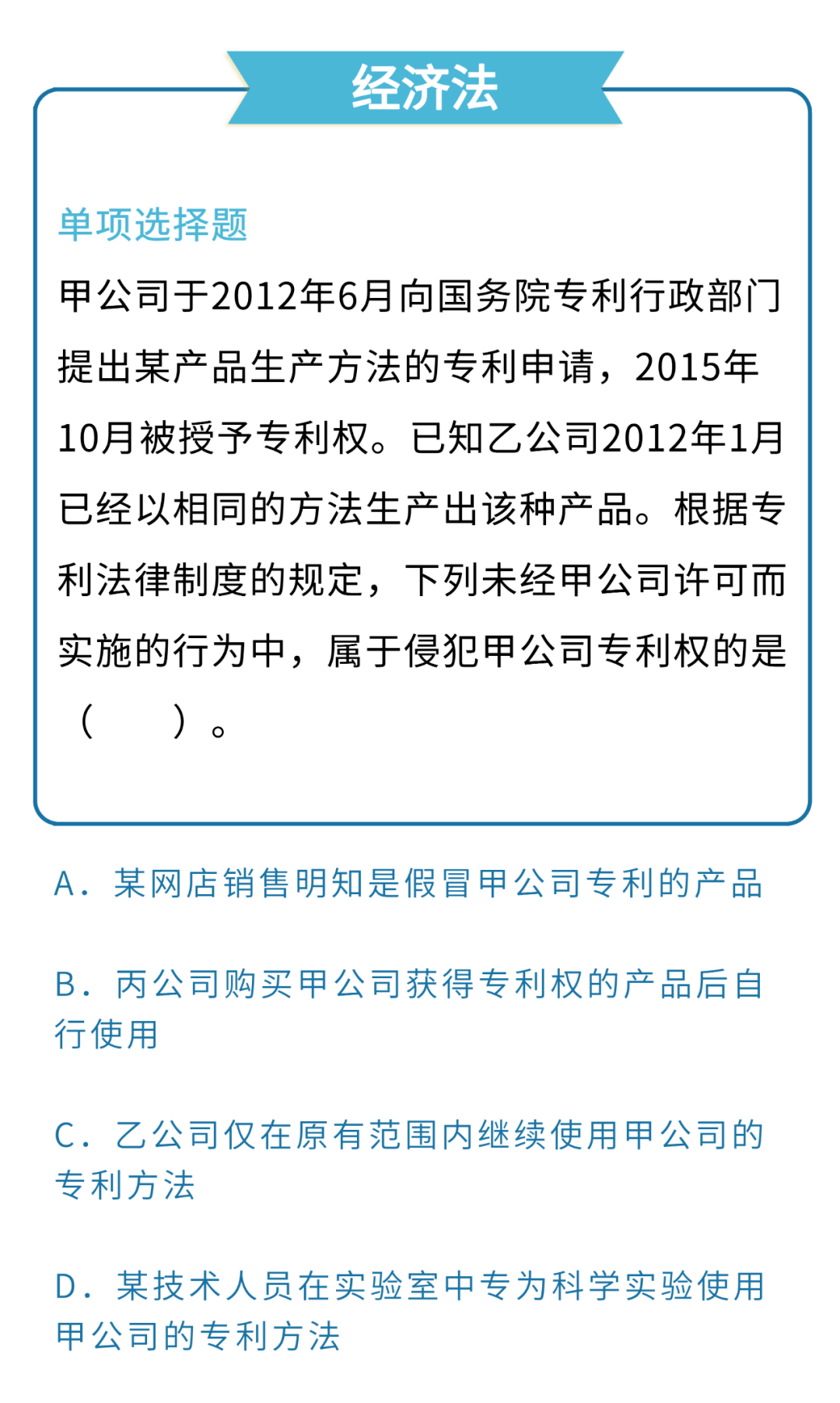 经济法

单项选择题

甲公司于2012年6月向国务院专利行政部门提出某产品生产方法的专利申请，2015年10月被授予专利权。已知乙公司2012年1月已经以相同的方法生产出该种产品。根据专利法律制度的规定，下列未经甲公司许可而实施的行为中，属于侵犯甲公司专利权的是（　　）。

A．某网店销售明知是假冒甲公司专利的产品

B．丙公司购买甲公司获得专利权的产品后自行使用

C．乙公司仅在原有范围内继续使用甲公司的专利方法

D．某技术人员在实验室中专为科学实验使用甲公司的专利方法